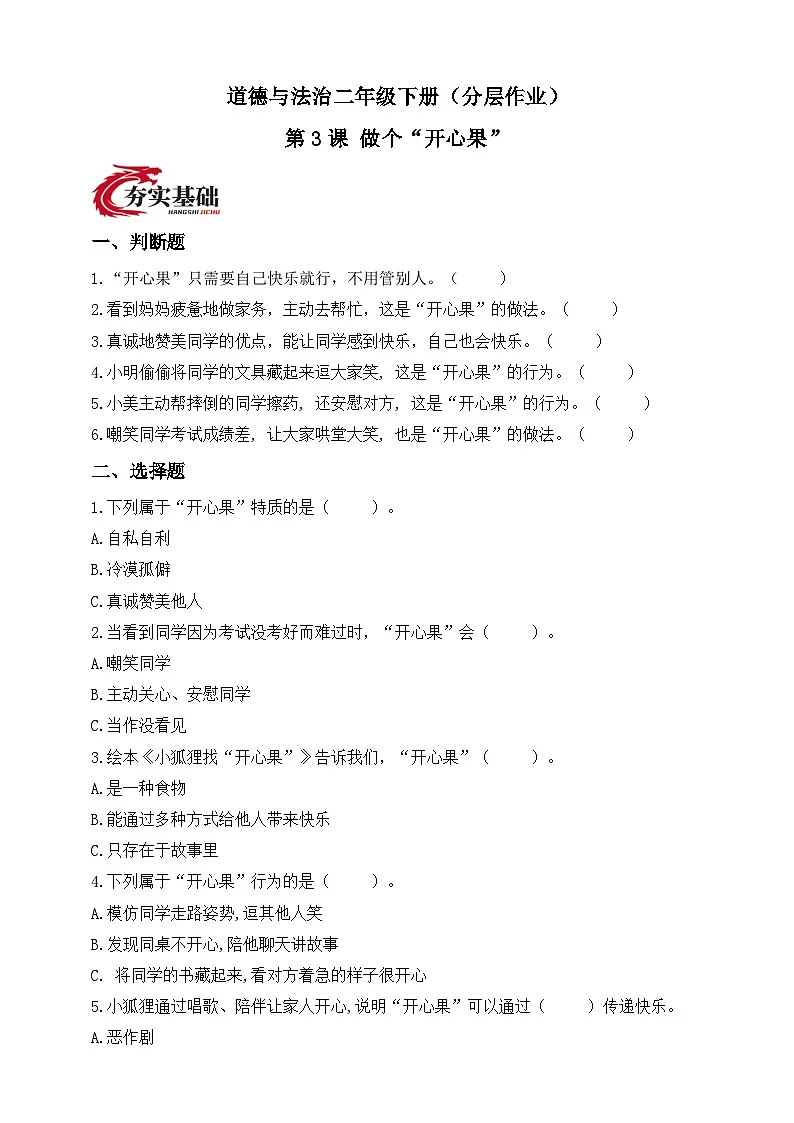 道德与法治二年级下册（分层作业）

第 3 课 做个“开心果”

夯实基础
HANGSHI JICHU

一、判断题

1.“开心果”只需要自己快乐就行，不用管别人。（　　）

2.看到妈妈疲惫地做家务，主动去帮忙，这是“开心果”的做法。（　　）

3.真诚地赞美同学的优点，能让同学感到快乐，自己也会快乐。（　　）

4.小明偷偷将同学的文具藏起来逗大家笑，这是“开心果”的行为。（　　）

5.小美主动帮摔倒的同学擦药，还安慰对方，这是“开心果”的行为。（　　）

6.嘲笑同学考试成绩差，让大家哄堂大笑，也是“开心果”的做法。（　　）

二、选择题

1.下列属于“开心果”特质的是（　　）。

A.自私自利

B.冷漠孤僻

C.真诚赞美他人

2.当看到同学因为考试没考好而难过时，“开心果”会（　　）。

A.嘲笑同学

B.主动关心、安慰同学

C.当作没看见

3.绘本《小狐狸找“开心果”》告诉我们，“开心果”（　　）。

A.是一种食物

B.能通过多种方式给他人带来快乐

C.只存在于故事里

4.下列属于“开心果”行为的是（　　）。

A.模仿同学走路姿势,逗其他人笑

B.发现同桌不开心,陪他聊天讲故事

C. 将同学的书藏起来,看对方着急的样子很开心

5.小狐狸通过唱歌、陪伴让家人开心,说明“开心果”可以通过（　　）传递快乐。

A.恶作剧